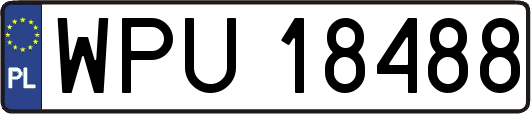 PL
WPU 18488